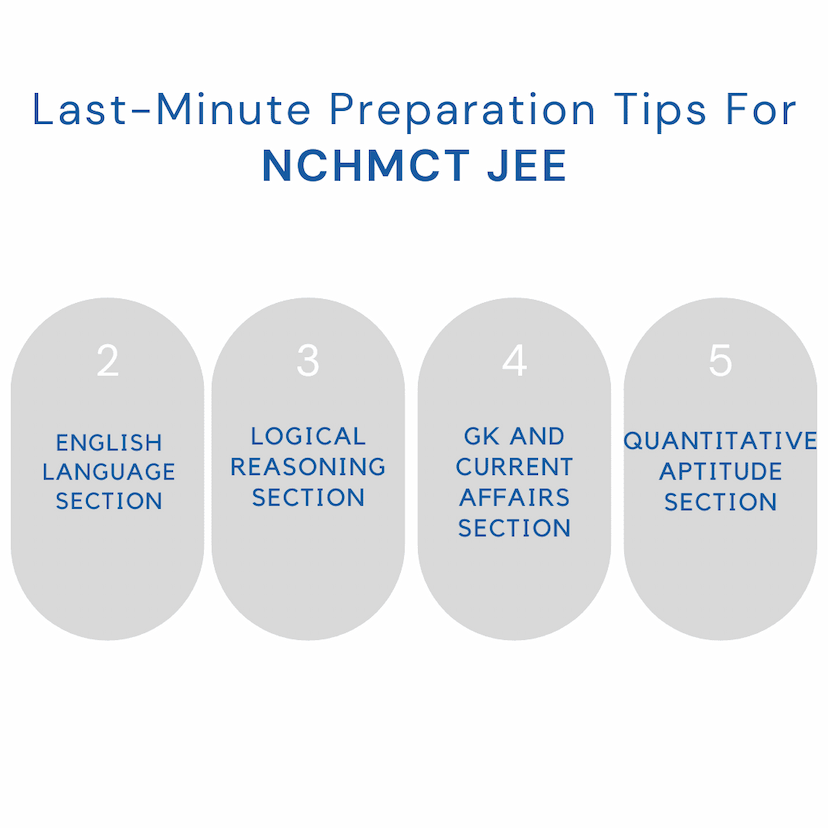 Last-Minute Preparation Tips For
NCHMCT JEE

2

ENGLISH LANGUAGE SECTION

3

LOGICAL REASONING SECTION

4

GK AND CURRENT AFFAIRS SECTION

5

QUANTITATIVE APTITUDE SECTION